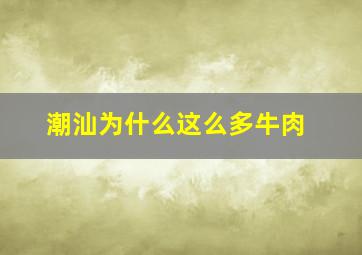 潮汕为什么这么多牛肉